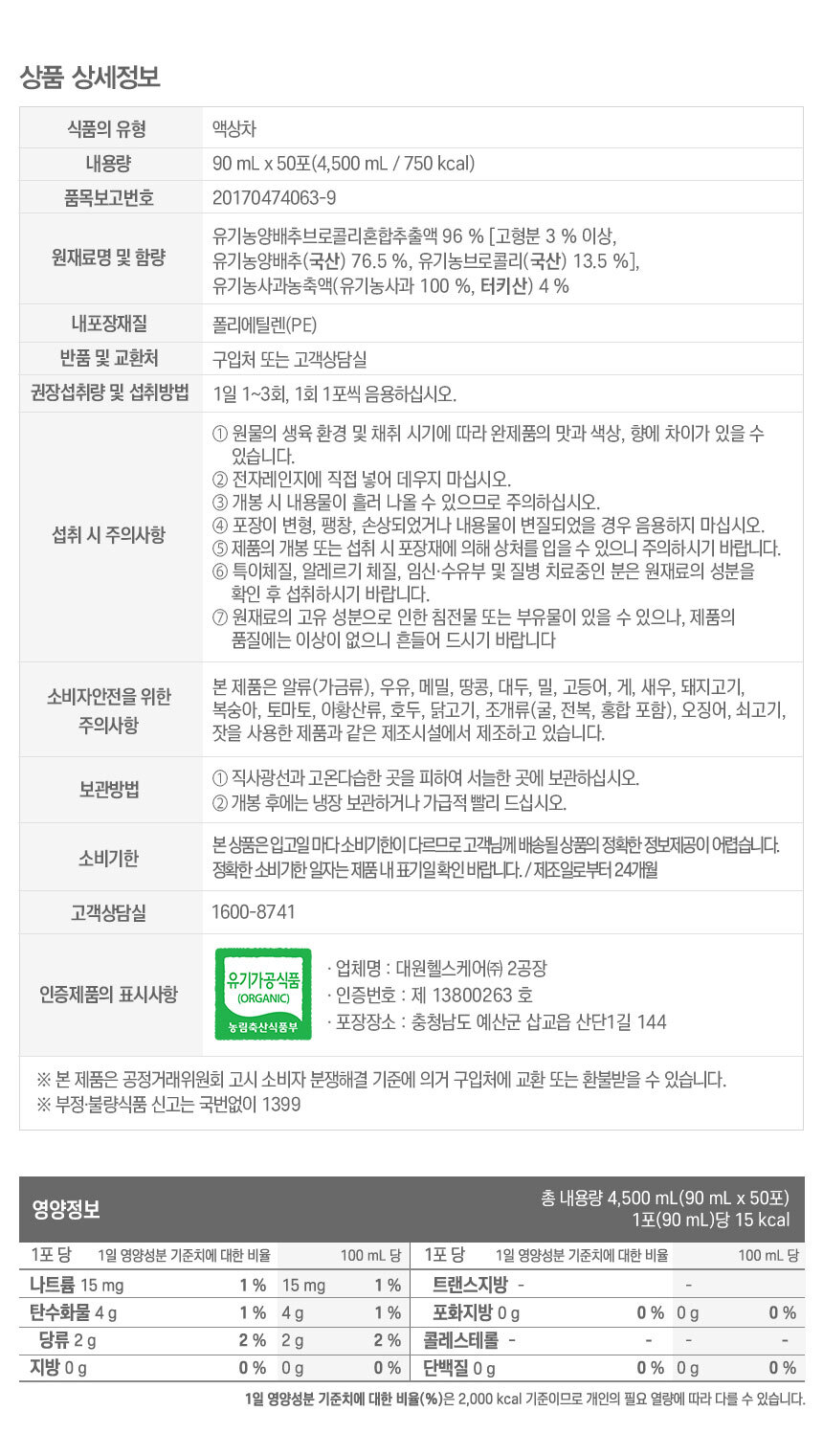 상품 상세정보

| 식품의 유형 | 액상차 |
|---|---|
| 내용량 | 90 mL x 50포(4,500 mL / 750 kcal) |
| 품목보고번호 | 20170474063-9 |
| 원재료명 및 함량 | 유기농양배추브로콜리혼합추출액 96 % [고형분 3 % 이상, 유기농양배추(국산) 76.5 %, 유기농브로콜리(국산) 13.5 %], 유기농사과농축액(유기농사과 100 %, 터키산) 4 % |
| 내포장재질 | 폴리에틸렌(PE) |
| 반품 및 교환처 | 구입처 또는 고객상담실 |
| 권장섭취량 및 섭취방법 | 1일 1~3회, 1회 1포씩 음용하십시오. |
| 섭취 시 주의사항 | ① 원물의 생육 환경 및 채취 시기에 따라 완제품의 맛과 색상, 향에 차이가 있을 수 있습니다. ② 전자레인지에 직접 넣어 데우지 마십시오. ③ 개봉 시 내용물이 흘러 나올 수 있으므로 주의하십시오. ④ 포장이 변형, 팽창, 손상되었거나 내용물이 변질되었을 경우 음용하지 마십시오. ⑤ 제품의 개봉 또는 섭취 시 포장재에 의해 상처를 입을 수 있으니 주의하시기 바랍니다. ⑥ 특이체질, 알레르기 체질, 임신·수유부 및 질병 치료중인 분은 원재료의 성분을 확인 후 섭취하시기 바랍니다. ⑦ 원재료의 고유 성분으로 인한 침전물 또는 부유물이 있을 수 있으나, 제품의 품질에는 이상이 없으니 흔들어 드시기 바랍니다 |
| 소비자안전을 위한 주의사항 | 본 제품은 알류(가금류), 우유, 메밀, 땅콩, 대두, 밀, 고등어, 게, 새우, 돼지고기, 복숭아, 토마토, 아황산류, 호두, 닭고기, 조개류(굴, 전복, 홍합 포함), 오징어, 쇠고기, 잣을 사용한 제품과 같은 제조시설에서 제조하고 있습니다. |
| 보관방법 | ① 직사광선과 고온다습한 곳을 피하여 서늘한 곳에 보관하십시오. ② 개봉 후에는 냉장 보관하거나 가급적 빨리 드십시오. |
| 소비기한 | 본 상품은 입고일 마다 소비기한이 다르므로 고객님께 배송될 상품의 정확한 정보제공이 어렵습니다. 정확한 소비기한 일자는 제품 내 표기일 확인 바랍니다. / 제조일로부터 24개월 |
| 고객상담실 | 1600-8741 |
| 인증제품의 표시사항 | 유기가공식품 (ORGANIC) 농림축산식품부 · 업체명 : 대원헬스케어㈜ 2공장 · 인증번호 : 제 13800263 호 · 포장장소 : 충청남도 예산군 삽교읍 산단1길 144 |

※ 본 제품은 공정거래위원회 고시 소비자 분쟁해결 기준에 의거 구입처에 교환 또는 환불받을 수 있습니다.
※ 부정·불량식품 신고는 국번없이 1399

영양정보
총 내용량 4,500 mL(90 mL x 50포)
1포(90 mL)당 15 kcal

| 1포 당 | 1일 영양성분 기준치에 대한 비율 | 100 mL 당 | | 1포 당 | 1일 영양성분 기준치에 대한 비율 | 100 mL 당 | |
|---|---|---|---|---|---|---|---|
| 나트륨 15 mg | 1 % | 15 mg | 1 % | 트랜스지방 - | | - | |
| 탄수화물 4 g | 1 % | 4 g | 1 % | 포화지방 0 g | 0 % | 0 g | 0 % |
| 당류 2 g | 2 % | 2 g | 2 % | 콜레스테롤 - | - | - | - |
| 지방 0 g | 0 % | 0 g | 0 % | 단백질 0 g | 0 % | 0 g | 0 % |

1일 영양성분 기준치에 대한 비율(%)은 2,000 kcal 기준이므로 개인의 필요 열량에 따라 다를 수 있습니다.